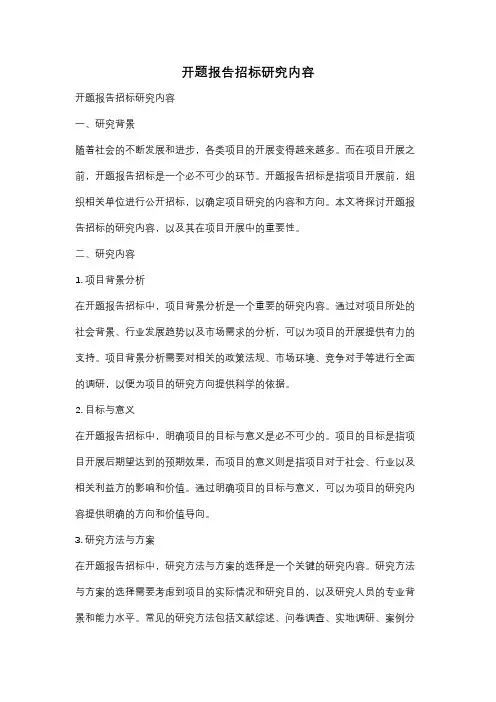 开题报告招标研究内容

开题报告招标研究内容

一、研究背景

随着社会的不断发展和进步，各类项目的开展变得越来越多。而在项目开展之前，开题报告招标是一个必不可少的环节。开题报告招标是指项目开展前，组织相关单位进行公开招标，以确定项目研究的内容和方向。本文将探讨开题报告招标的研究内容，以及其在项目开展中的重要性。

二、研究内容

1. 项目背景分析

在开题报告招标中，项目背景分析是一个重要的研究内容。通过对项目所处的社会背景、行业发展趋势以及市场需求的分析，可以为项目的开展提供有力的支持。项目背景分析需要对相关的政策法规、市场环境、竞争对手等进行全面的调研，以便为项目的研究方向提供科学的依据。

2. 目标与意义

在开题报告招标中，明确项目的目标与意义是必不可少的。项目的目标是指项目开展后期望达到的预期效果，而项目的意义则是指项目对于社会、行业以及相关利益方的影响和价值。通过明确项目的目标与意义，可以为项目的研究内容提供明确的方向和价值导向。

3. 研究方法与方案

在开题报告招标中，研究方法与方案的选择是一个关键的研究内容。研究方法与方案的选择需要考虑到项目的实际情况和研究目的，以及研究人员的专业背景和能力水平。常见的研究方法包括文献综述、问卷调查、实地调研、案例分